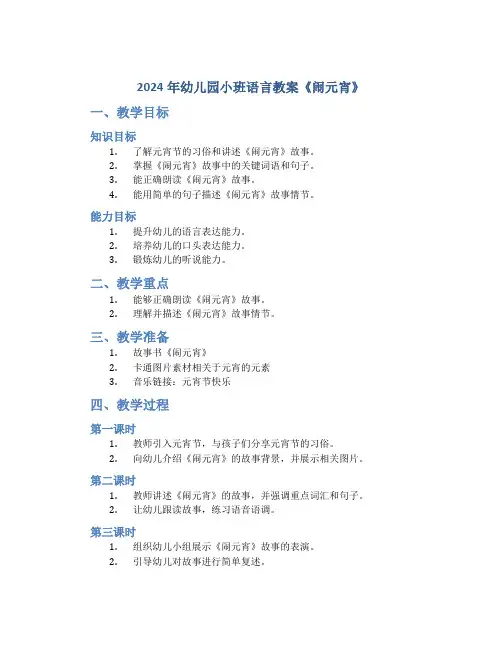 2024 年幼儿园小班语言教案《闹元宵》

一、教学目标

知识目标

1. 了解元宵节的习俗和讲述《闹元宵》故事。
2. 掌握《闹元宵》故事中的关键词语和句子。
3. 能正确朗读《闹元宵》故事。
4. 能用简单的句子描述《闹元宵》故事情节。

能力目标

1. 提升幼儿的语言表达能力。
2. 培养幼儿的口头表达能力。
3. 锻炼幼儿的听说能力。

二、教学重点

1. 能够正确朗读《闹元宵》故事。
2. 理解并描述《闹元宵》故事情节。

三、教学准备

1. 故事书《闹元宵》
2. 卡通图片素材相关于元宵的元素
3. 音乐链接：元宵节快乐

四、教学过程

第一课时

1. 教师引入元宵节，与孩子们分享元宵节的习俗。
2. 向幼儿介绍《闹元宵》的故事背景，并展示相关图片。

第二课时

1. 教师讲述《闹元宵》的故事，并强调重点词汇和句子。
2. 让幼儿跟读故事，练习语音语调。

第三课时

1. 组织幼儿小组展示《闹元宵》故事的表演。
2. 引导幼儿对故事进行简单复述。